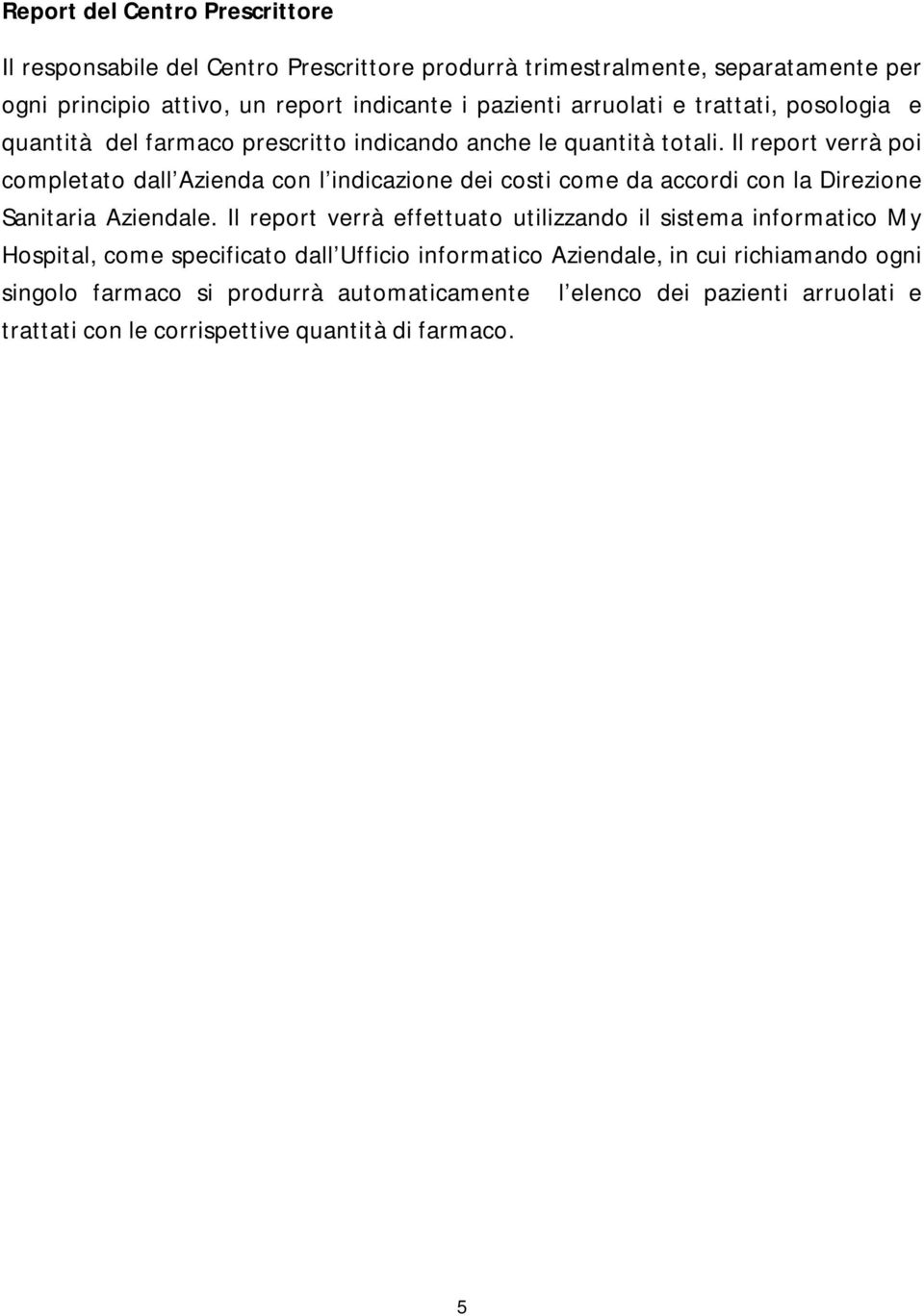 Report del Centro Prescrittore

Il responsabile del Centro Prescrittore produrrà trimestralmente, separatamente per ogni principio attivo, un report indicante i pazienti arruolati e trattati, posologia e quantità del farmaco prescritto indicando anche le quantità totali. Il report verrà poi completato dall Azienda con l indicazione dei costi come da accordi con la Direzione Sanitaria Aziendale. Il report verrà effettuato utilizzando il sistema informatico My Hospital, come specificato dall Ufficio informatico Aziendale, in cui richiamando ogni singolo farmaco si produrrà automaticamente l elenco dei pazienti arruolati e trattati con le corrispettive quantità di farmaco.

5